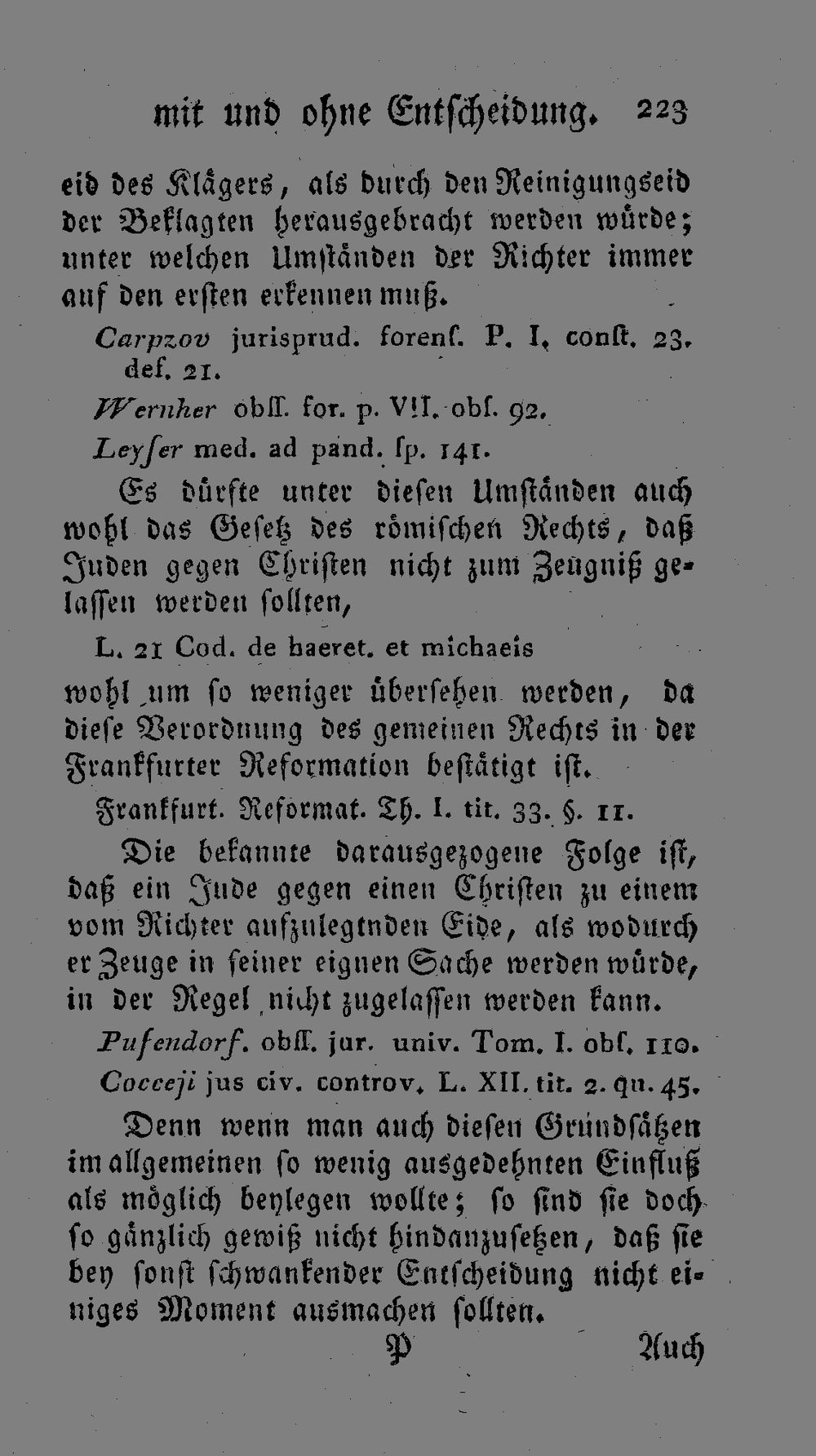 mit und ohne Entscheidung. 223

eid des Klägers, als durch den Reinigungseid der Beklagten herausgebracht werden würde; unter welchen Umständen der Richter immer auf den ersten erkennen muß.

Carpzov jurisprud. forenſ. P. I. conſt. 23. def. 21.

Wernher obſſ. for. p. VII. obſ. 92.

Leyſer med. ad pand. ſp. 141.

Es dürfte unter diesen Umständen auch wohl das Gesetz des römischen Rechts, daß Juden gegen Christen nicht zum Zeugniß gelassen werden sollten,

L. 21 Cod. de haeret. et michaeis

wohl um so weniger übersehen werden, da diese Verordnung des gemeinen Rechts in der Frankfurter Reformation bestätigt ist.

Frankfurt. Reformat. Th. I. tit. 33. §. 11.

Die bekannte darausgezogene Folge ist, daß ein Jude gegen einen Christen zu einem vom Richter aufzulegtnden Eide, als wodurch er Zeuge in seiner eignen Sache werden würde, in der Regel nicht zugelassen werden kann.

Pufendorf. obſſ. jur. univ. Tom. I. obſ. 110.

Cocceji jus civ. controv. L. XII. tit. 2. qu. 45.

Denn wenn man auch diesen Grundsätzen im allgemeinen so wenig ausgedehnten Einfluß als möglich beylegen wollte; so sind sie doch so gänzlich gewiß nicht hindanzusetzen, daß sie bey sonst schwankender Entscheidung nicht einiges Moment ausmachen sollten.

P Auch